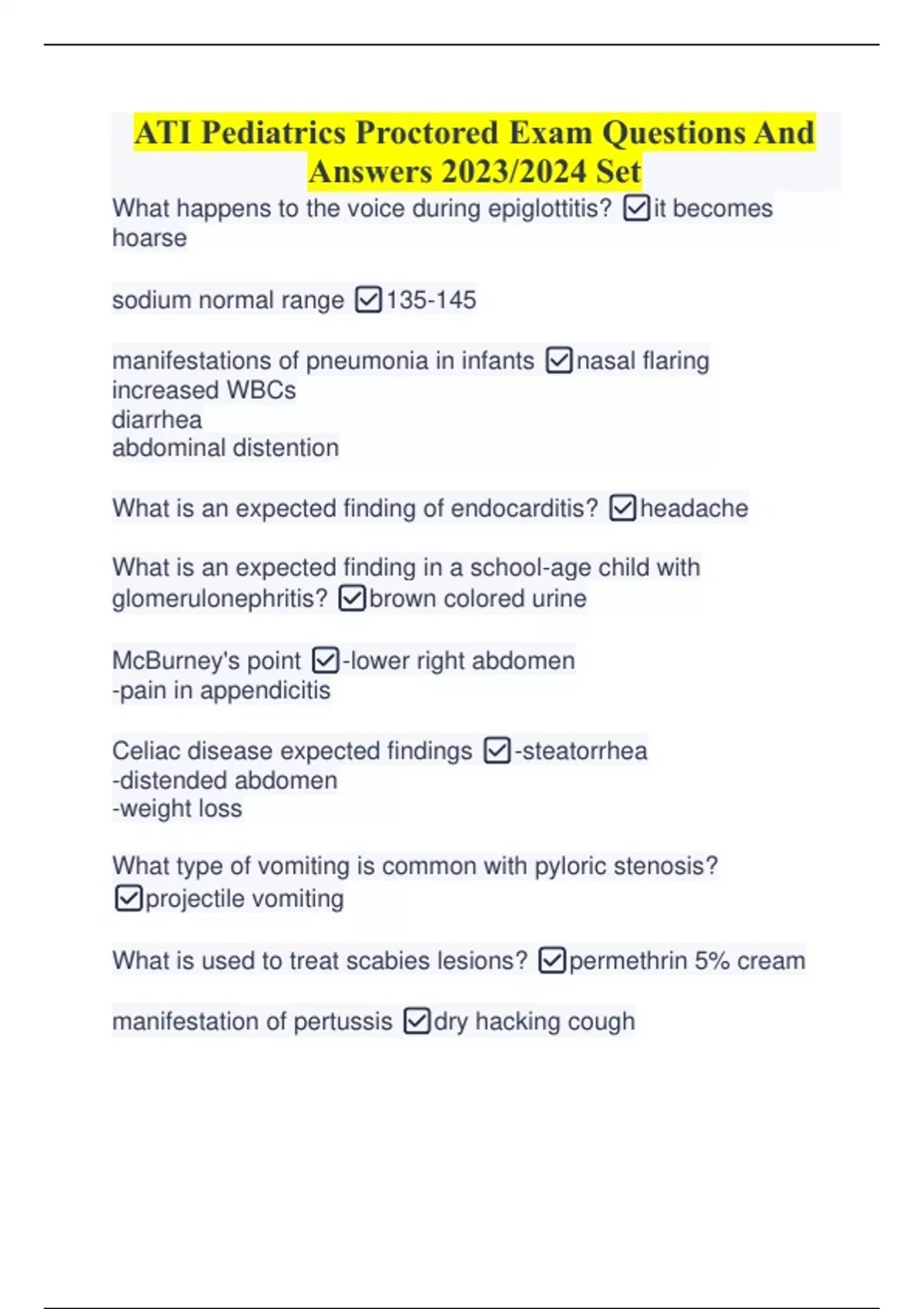 ATI Pediatrics Proctored Exam Questions And Answers 2023/2024 Set

What happens to the voice during epiglottitis? ☑it becomes hoarse

sodium normal range ☑135-145

manifestations of pneumonia in infants ☑nasal flaring
increased WBCs
diarrhea
abdominal distention

What is an expected finding of endocarditis? ☑headache

What is an expected finding in a school-age child with glomerulonephritis? ☑brown colored urine

McBurney's point ☑-lower right abdomen
-pain in appendicitis

Celiac disease expected findings ☑-steatorrhea
-distended abdomen
-weight loss

What type of vomiting is common with pyloric stenosis? ☑projectile vomiting

What is used to treat scabies lesions? ☑permethrin 5% cream

manifestation of pertussis ☑dry hacking cough